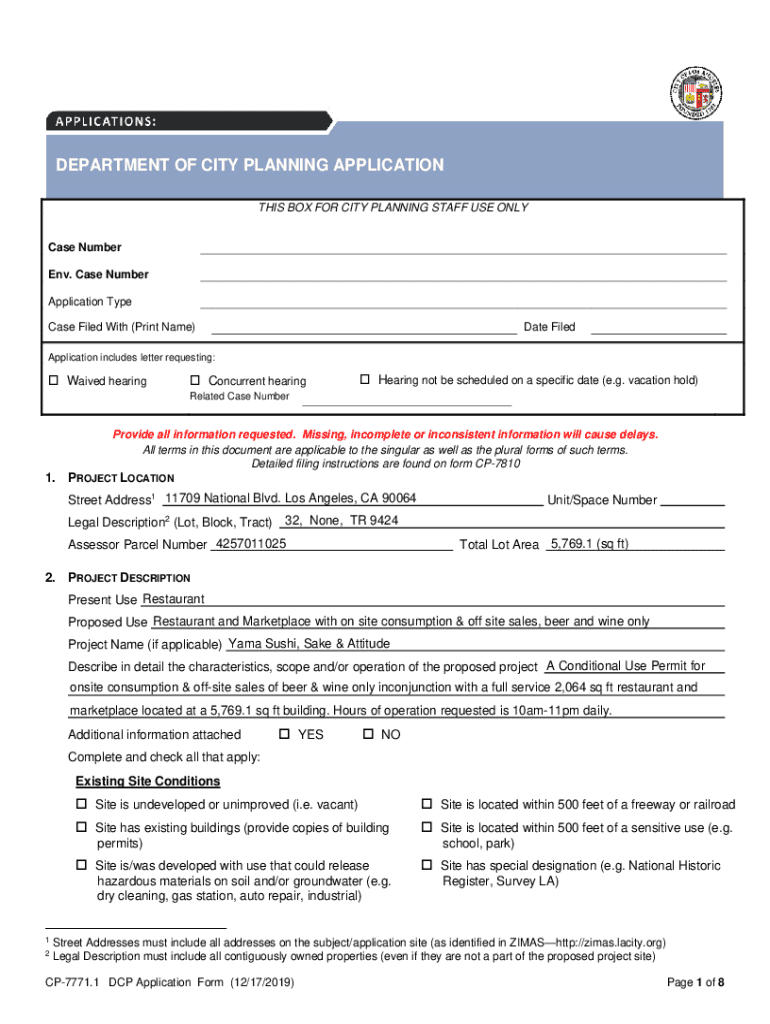 APPLICATIONS:

DEPARTMENT OF CITY PLANNING APPLICATION

THIS BOX FOR CITY PLANNING STAFF USE ONLY

Case Number

Env. Case Number

Application Type

Case Filed With (Print Name) Date Filed

Application includes letter requesting:

☐ Waived hearing ☐ Concurrent hearing ☐ Hearing not be scheduled on a specific date (e.g. vacation hold)

Related Case Number

Provide all information requested. Missing, incomplete or inconsistent information will cause delays.
All terms in this document are applicable to the singular as well as the plural forms of such terms.
Detailed filing instructions are found on form CP-7810

1. PROJECT LOCATION

Street Address$^1$ 11709 National Blvd. Los Angeles, CA 90064 Unit/Space Number

Legal Description$^2$ (Lot, Block, Tract) 32, None, TR 9424

Assessor Parcel Number 4257011025 Total Lot Area 5,769.1 (sq ft)

2. PROJECT DESCRIPTION

Present Use Restaurant

Proposed Use Restaurant and Marketplace with on site consumption & off site sales, beer and wine only

Project Name (if applicable) Yama Sushi, Sake & Attitude

Describe in detail the characteristics, scope and/or operation of the proposed project A Conditional Use Permit for onsite consumption & off-site sales of beer & wine only inconjunction with a full service 2,064 sq ft restaurant and marketplace located at a 5,769.1 sq ft building. Hours of operation requested is 10am-11pm daily.

Additional information attached ☐ YES ☐ NO

Complete and check all that apply:

Existing Site Conditions

☐ Site is undeveloped or unimproved (i.e. vacant)

☐ Site has existing buildings (provide copies of building permits)

☐ Site is/was developed with use that could release hazardous materials on soil and/or groundwater (e.g. dry cleaning, gas station, auto repair, industrial)

☐ Site is located within 500 feet of a freeway or railroad

☐ Site is located within 500 feet of a sensitive use (e.g. school, park)

☐ Site has special designation (e.g. National Historic Register, Survey LA)

$^1$ Street Addresses must include all addresses on the subject/application site (as identified in ZIMAS—http://zimas.lacity.org)
$^2$ Legal Description must include all contiguously owned properties (even if they are not a part of the proposed project site)

CP-7771.1 DCP Application Form (12/17/2019) Page 1 of 8